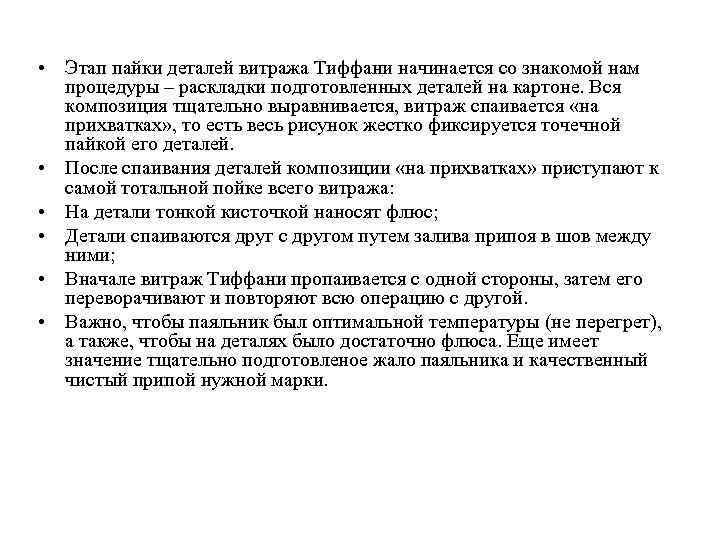 • Этап пайки деталей витража Тиффани начинается со знакомой нам процедуры – раскладки подготовленных деталей на картоне. Вся композиция тщательно выравнивается, витраж спаивается «на прихватках», то есть весь рисунок жестко фиксируется точечной пайкой его деталей.
• После спаивания деталей композиции «на прихватках» приступают к самой тотальной пойке всего витража:
• На детали тонкой кисточкой наносят флюс;
• Детали спаиваются друг с другом путем залива припоя в шов между ними;
• Вначале витраж Тиффани пропаивается с одной стороны, затем его переворачивают и повторяют всю операцию с другой.
• Важно, чтобы паяльник был оптимальной температуры (не перегрет), а также, чтобы на деталях было достаточно флюса. Еще имеет значение тщательно подготовленое жало паяльника и качественный чистый припой нужной марки.